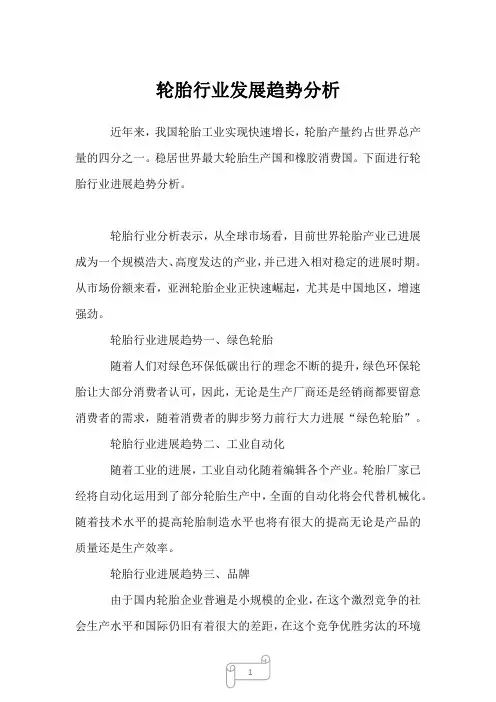 轮胎行业发展趋势分析

近年来，我国轮胎工业实现快速增长，轮胎产量约占世界总产量的四分之一。稳居世界最大轮胎生产国和橡胶消费国。下面进行轮胎行业进展趋势分析。

轮胎行业分析表示，从全球市场看，目前世界轮胎产业已进展成为一个规模浩大、高度发达的产业，并已进入相对稳定的进展时期。从市场份额来看，亚洲轮胎企业正快速崛起，尤其是中国地区，增速强劲。

轮胎行业进展趋势一、绿色轮胎

随着人们对绿色环保低碳出行的理念不断的提升，绿色环保轮胎让大部分消费者认可，因此，无论是生产厂商还是经销商都要留意消费者的需求，随着消费者的脚步努力前行大力进展“绿色轮胎”。

轮胎行业进展趋势二、工业自动化

随着工业的进展，工业自动化随着编辑各个产业。轮胎厂家已经将自动化运用到了部分轮胎生产中，全面的自动化将会代替机械化。随着技术水平的提高轮胎制造水平也将有很大的提高无论是产品的质量还是生产效率。

轮胎行业进展趋势三、品牌

由于国内轮胎企业普遍是小规模的企业，在这个激烈竞争的社会生产水平和国际仍旧有着很大的差距，在这个竞争优胜劣汰的环境

1